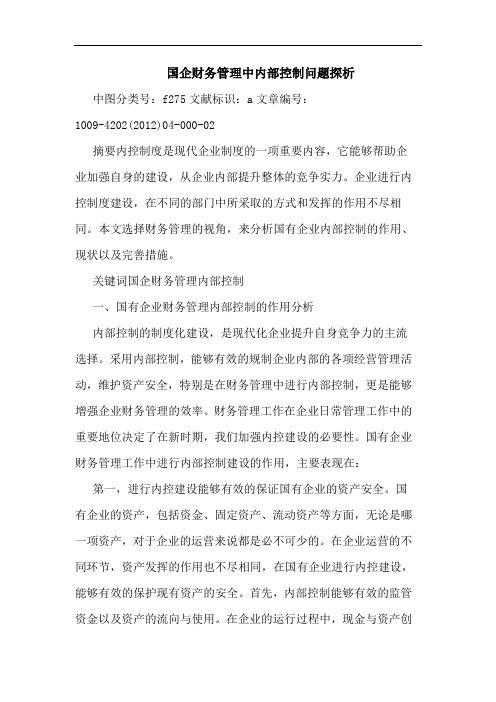 国企财务管理中内部控制问题探析

中图分类号：f275 文献标识：a 文章编号：1009-4202(2012)04-000-02

摘要内控制度是现代企业制度的一项重要内容，它能够帮助企业加强自身的建设，从企业内部提升整体的竞争实力。企业进行内控制度建设，在不同的部门中所采取的方式和发挥的作用不尽相同。本文选择财务管理的视角，来分析国有企业内部控制的作用、现状以及完善措施。

关键词国企财务管理内部控制

一、国有企业财务管理内部控制的作用分析

内部控制的制度化建设，是现代化企业提升自身竞争力的主流选择。采用内部控制，能够有效的规制企业内部的各项经营管理活动，维护资产安全，特别是在财务管理中进行内部控制，更是能够增强企业财务管理的效率。财务管理工作在企业日常管理工作中的重要地位决定了在新时期，我们加强内控建设的必要性。国有企业财务管理工作中进行内部控制建设的作用，主要表现在：

第一，进行内控建设能够有效的保证国有企业的资产安全。国有企业的资产，包括资金、固定资产、流动资产等方面，无论是哪一项资产，对于企业的运营来说都是必不可少的。在企业运营的不同环节，资产发挥的作用也不尽相同，在国有企业进行内控建设，能够有效的保护现有资产的安全。首先，内部控制能够有效的监管资金以及资产的流向与使用。在企业的运行过程中，现金与资产创